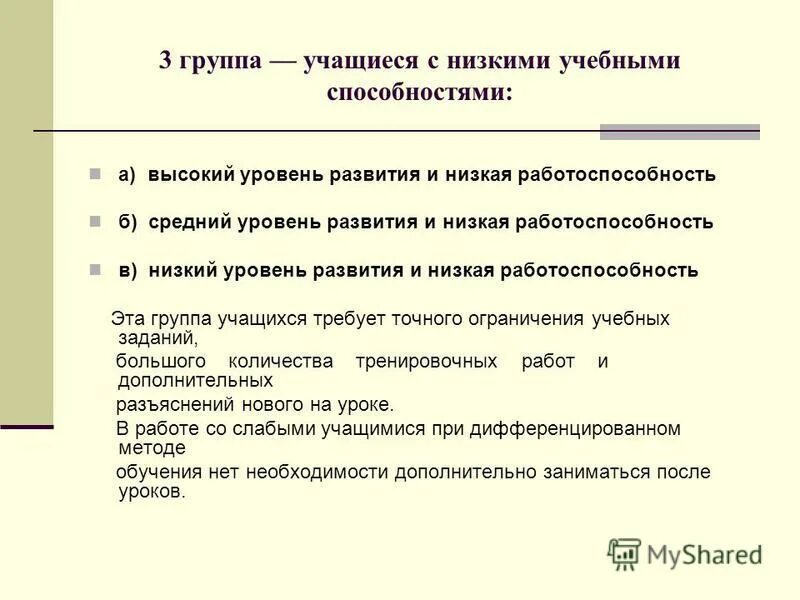 3 группа — учащиеся с низкими учебными способностями:

а) высокий уровень развития и низкая работоспособность

б) средний уровень развития и низкая работоспособность

в) низкий уровень развития и низкая работоспособность

Эта группа учащихся требует точного ограничения учебных заданий,
большого количества тренировочных работ и дополнительных
разъяснений нового на уроке.
В работе со слабыми учащимися при дифференцированном методе
обучения нет необходимости дополнительно заниматься после уроков.

MyShared